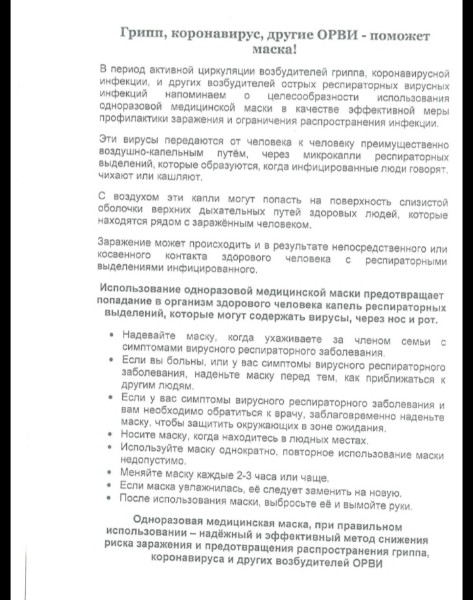 Грипп, коронавирус, другие ОРВИ - поможет маска!

В период активной циркуляции возбудителей гриппа, коронавирусной инфекции, и других возбудителей острых респираторных вирусных инфекций напоминаем о целесообразности использования одноразовой медицинской маски в качестве эффективной меры профилактики заражения и ограничения распространения инфекции.

Эти вирусы передаются от человека к человеку преимущественно воздушно-капельным путём, через микрокапли респираторных выделений, которые образуются, когда инфицированные люди говорят, чихают или кашляют.

С воздухом эти капли могут попасть на поверхность слизистой оболочки верхних дыхательных путей здоровых людей, которые находятся рядом с заражённым человеком.

Заражение может происходить и в результате непосредственного или косвенного контакта здорового человека с респираторными выделениями инфицированного.

Использование одноразовой медицинской маски предотвращает попадание в организм здорового человека капель респираторных выделений, которые могут содержать вирусы, через нос и рот.

• Надевайте маску, когда ухаживаете за членом семьи с симптомами вирусного респираторного заболевания.
• Если вы больны, или у вас симптомы вирусного респираторного заболевания, наденьте маску перед тем, как приближаться к другим людям.
• Если у вас симптомы вирусного респираторного заболевания и вам необходимо обратиться к врачу, заблаговременно наденьте маску, чтобы защитить окружающих в зоне ожидания.
• Носите маску, когда находитесь в людных местах.
• Используйте маску однократно, повторное использование маски недопустимо.
• Меняйте маску каждые 2-3 часа или чаще.
• Если маска увлажнилась, её следует заменить на новую.
• После использования маски, выбросьте её и вымойте руки.

Одноразовая медицинская маска, при правильном использовании – надёжный и эффективный метод снижения риска заражения и предотвращения распространения гриппа, коронавируса и других возбудителей ОРВИ